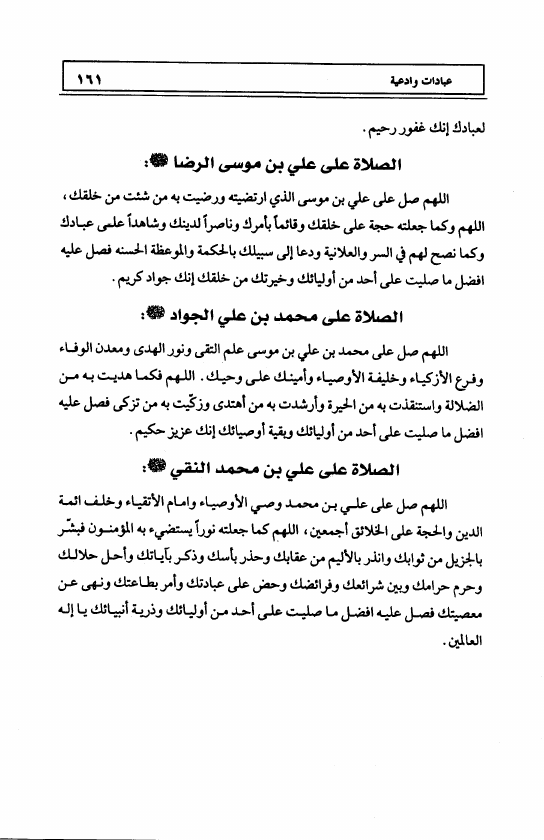 عبادات وادعية ١٦١

لعبادك إنك غفور رحيم.

الصلاة على علي بن موسى الرضا ﷺ:

اللهم صل على علي بن موسى الذي ارتضيته ورضيت به من شئت من خلقك، اللهم وكما جعلته حجة على خلقك وقائماً بأمرك وناصراً لدينك وشاهداً على عبادك وكما نصح لهم في السر والعلانية ودعا إلى سبيلك بالحكمة والموعظة الحسنه فصل عليه افضل ما صليت على أحد من أوليائك وخيرتك من خلقك إنك جواد كريم.

الصلاة على محمد بن علي الجواد ﷺ:

اللهم صل على محمد بن علي بن موسى علم التقى ونور الهدى ومعدن الوفاء وفرع الأزكياء وخليفة الأوصياء وأمينك على وحيك. اللهم فكما هديت به من الضلالة واستنقذت به من الحيرة وأرشدت به من أهتدى وزكّيت به من تزكى فصل عليه افضل ما صليت على أحد من أوليائك وبقية أوصيائك إنك عزيز حكيم.

الصلاة على علي بن محمد النقي ﷺ:

اللهم صل على علي بن محمد وصي الأوصياء وامام الأتقياء وخلف ائمة الدين والحجة على الخلائق أجمعين، اللهم كما جعلته نوراً يستضيء به المؤمنون فبشّر بالجزيل من ثوابك وانذر بالأليم من عقابك وحذر بأسك وذكر بآياتك وأحل حلالك وحرم حرامك وبين شرائعك وفرائضك وحض على عبادتك وأمر بطاعتك ونهى عن معصيتك فصل عليه افضل ما صليت على أحد من أوليائك وذرية أنبيائك يا إله العالمين.